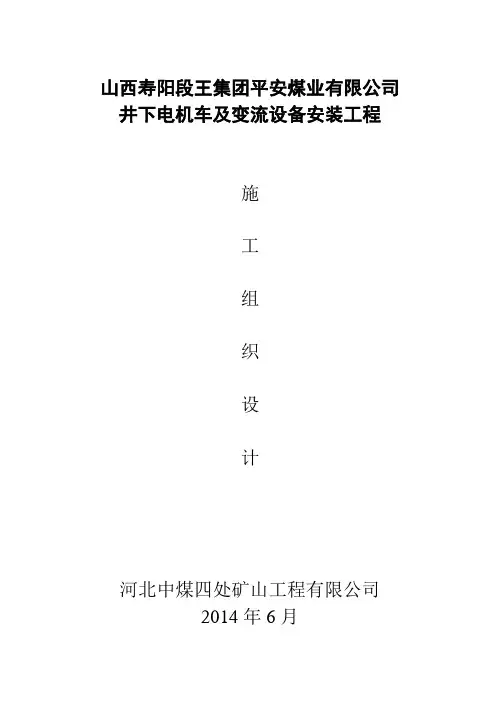 山西寿阳段王集团平安煤业有限公司
井下电机车及变流设备安装工程

施
工
组
织
设
计

河北中煤四处矿山工程有限公司
2014年6月